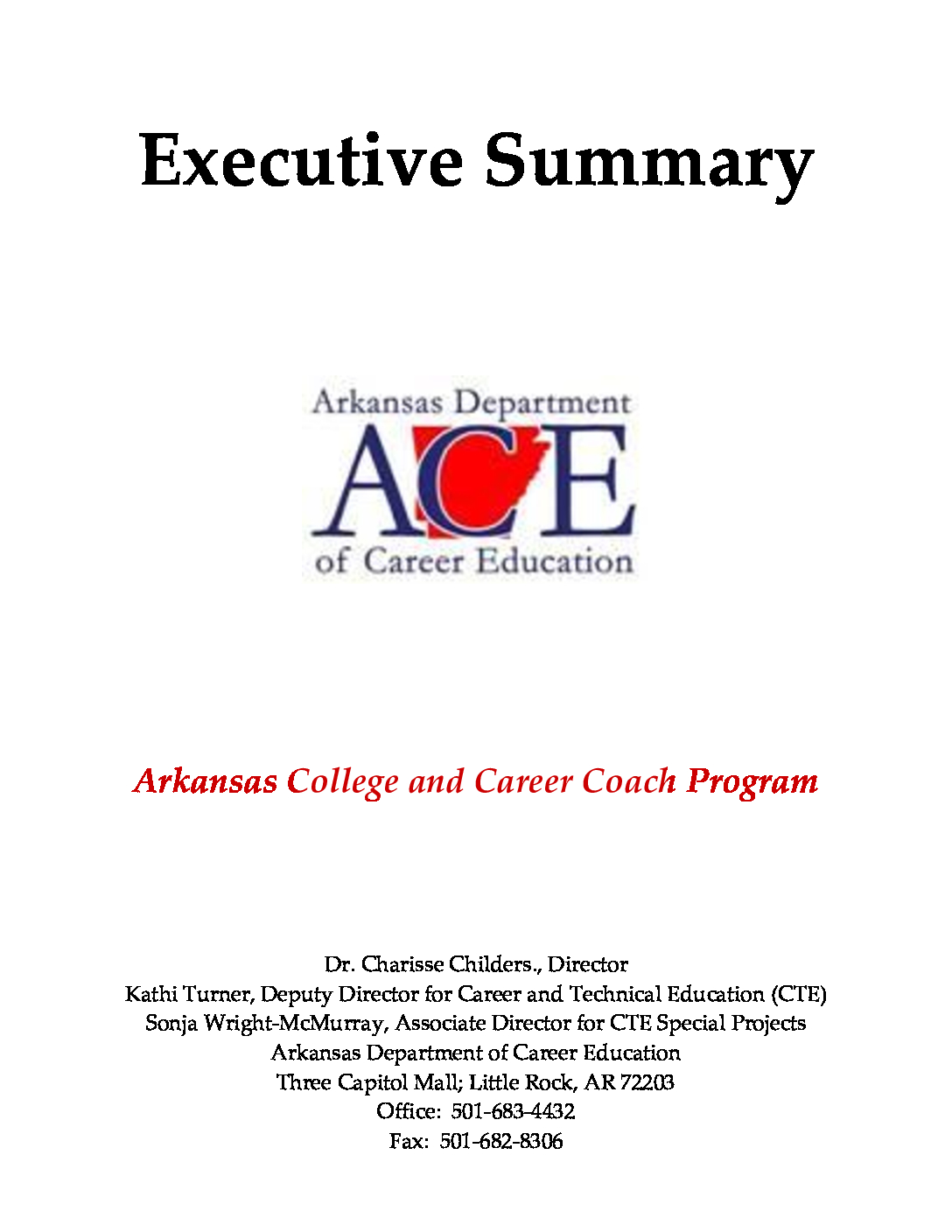 Executive Summary

Arkansas Department
ACE
of Career Education

Arkansas College and Career Coach Program

Dr. Charisse Childers., Director
Kathi Turner, Deputy Director for Career and Technical Education (CTE)
Sonja Wright-McMurray, Associate Director for CTE Special Projects
Arkansas Department of Career Education
Three Capitol Mall; Little Rock, AR 72203
Office: 501-683-4432
Fax: 501-682-8306